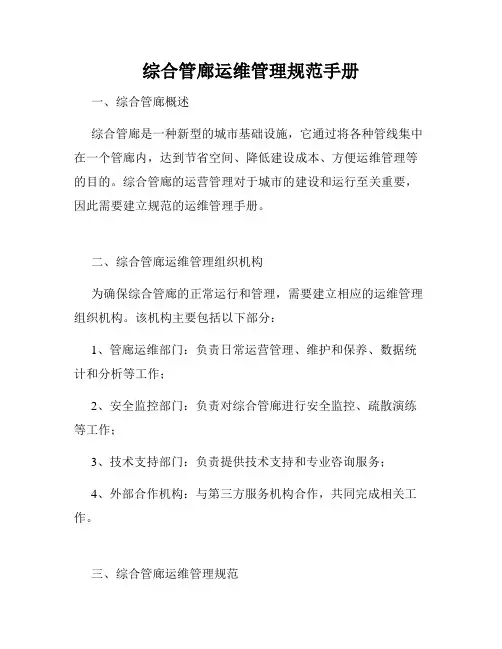 综合管廊运维管理规范手册

一、综合管廊概述

综合管廊是一种新型的城市基础设施，它通过将各种管线集中在一个管廊内，达到节省空间、降低建设成本、方便运维管理等的目的。综合管廊的运营管理对于城市的建设和运行至关重要，因此需要建立规范的运维管理手册。

二、综合管廊运维管理组织机构

为确保综合管廊的正常运行和管理，需要建立相应的运维管理组织机构。该机构主要包括以下部分：

1、管廊运维部门：负责日常运营管理、维护和保养、数据统计和分析等工作；

2、安全监控部门：负责对综合管廊进行安全监控、疏散演练等工作；

3、技术支持部门：负责提供技术支持和专业咨询服务；

4、外部合作机构：与第三方服务机构合作，共同完成相关工作。

三、综合管廊运维管理规范